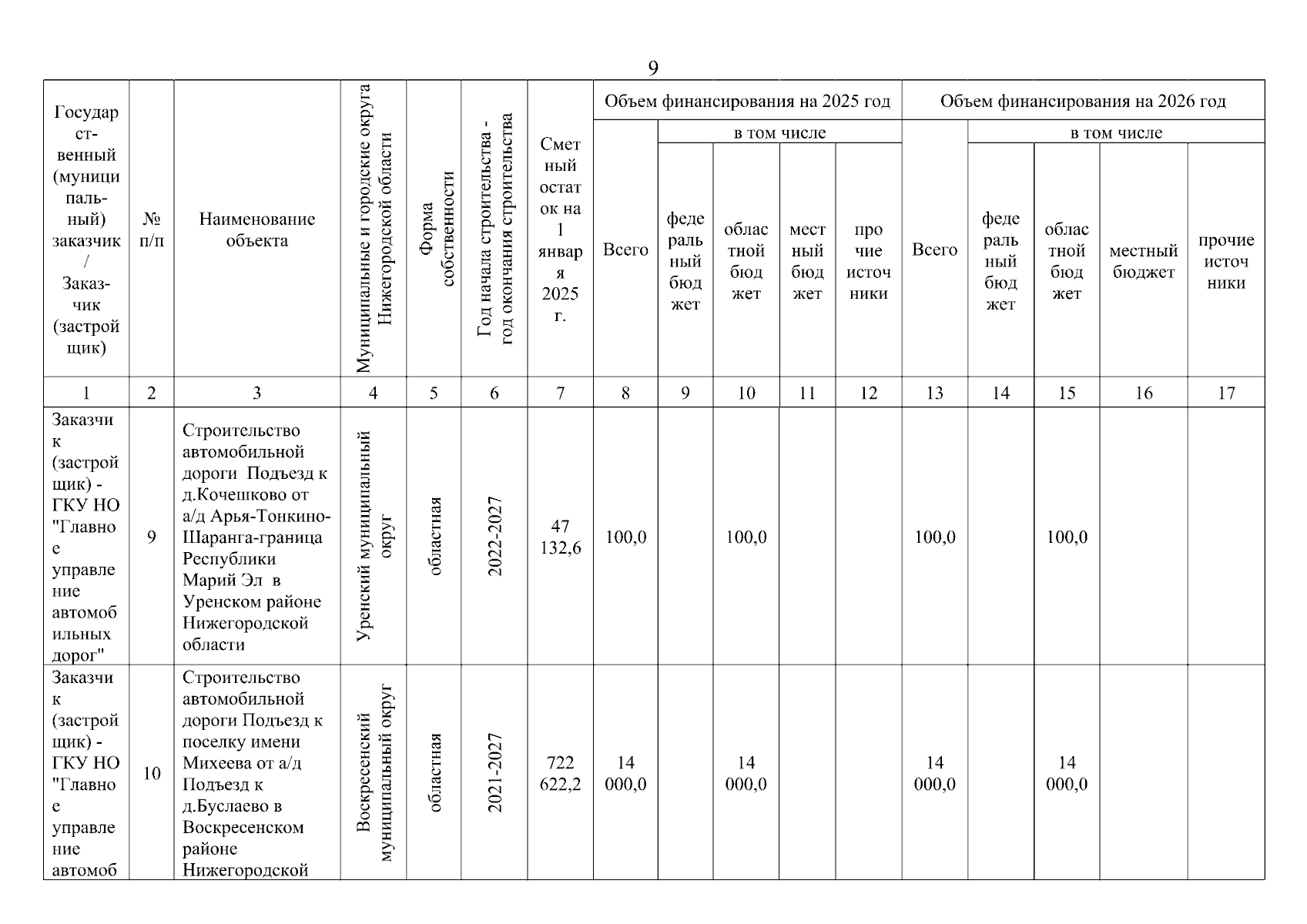 9

| Государственный (муниципальный) заказчик / Заказчик (застройщик) | № п/п | Наименование объекта | Муниципальные и городские округа Нижегородской области | Форма собственности | Год начала строительства - год окончания строительства | Сметный остаток на 1 января 2025 г. | Объем финансирования на 2025 год: Всего | в том числе: федеральный бюджет | областной бюджет | местный бюджет | прочие источники | Объем финансирования на 2026 год: Всего | в том числе: федеральный бюджет | областной бюджет | местный бюджет | прочие источники |
|---|---|---|---|---|---|---|---|---|---|---|---|---|---|---|---|---|
| 1 | 2 | 3 | 4 | 5 | 6 | 7 | 8 | 9 | 10 | 11 | 12 | 13 | 14 | 15 | 16 | 17 |
| Заказчик (застройщик) - ГКУ НО "Главное управление автомобильных дорог" | 9 | Строительство автомобильной дороги Подъезд к д.Кочешково от а/д Арья-Тонкино-Шаранга-граница Республики Марий Эл в Уренском районе Нижегородской области | Уренский муниципальный округ | областная | 2022-2027 | 47 132,6 | 100,0 | | 100,0 | | | 100,0 | | 100,0 | | |
| Заказчик (застройщик) - ГКУ НО "Главное управление автомоб | 10 | Строительство автомобильной дороги Подъезд к поселку имени Михеева от а/д Подъезд к д.Буслаево в Воскресенском районе Нижегородской | Воскресенский муниципальный округ | областная | 2021-2027 | 722 622,2 | 14 000,0 | | 14 000,0 | | | 14 000,0 | | 14 000,0 | | |